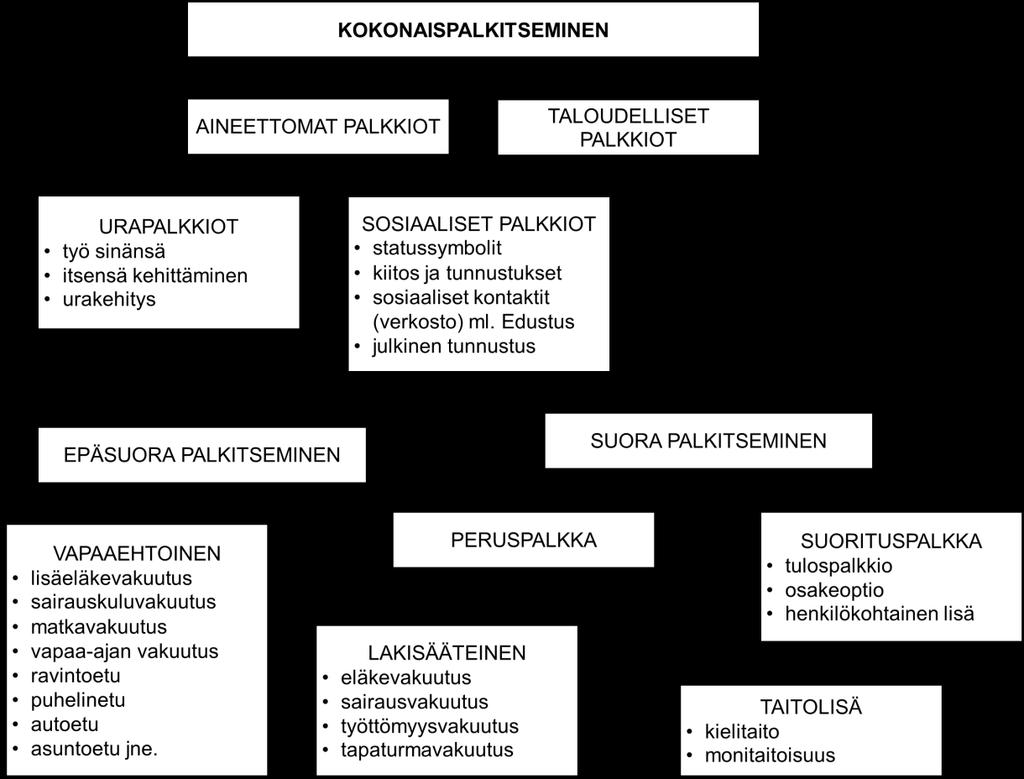 KOKONAISPALKITSEMINEN

AINEETTOMAT PALKKIOT

TALOUDELLISET PALKKIOT

URAPALKKIOT
• työ sinänsä
• itsensä kehittäminen
• urakehitys

SOSIAALISET PALKKIOT
• statussymbolit
• kiitos ja tunnustukset
• sosiaaliset kontaktit (verkosto) ml. Edustus
• julkinen tunnustus

EPÄSUORA PALKITSEMINEN

SUORA PALKITSEMINEN

VAPAAEHTOINEN
• lisäeläkevakuutus
• sairauskuluvakuutus
• matkavakuutus
• vapaa-ajan vakuutus
• ravintoetu
• puhelinetu
• autoetu
• asuntoetu jne.

PERUSPALKKA

SUORITUSPALKKA
• tulospalkkio
• osakeoptio
• henkilökohtainen lisä

LAKISÄÄTEINEN
• eläkevakuutus
• sairausvakuutus
• työttömyysvakuutus
• tapaturmavakuutus

TAITOLISÄ
• kielitaito
• monitaitoisuus